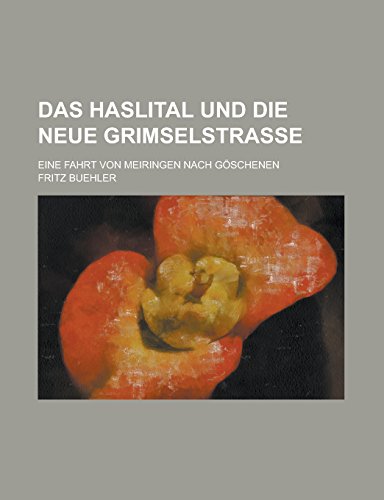 DAS HASLITAL UND DIE NEUE GRIMSELSTRASSE

EINE FAHRT VON MEIRINGEN NACH GÖSCHENEN

FRITZ BUEHLER